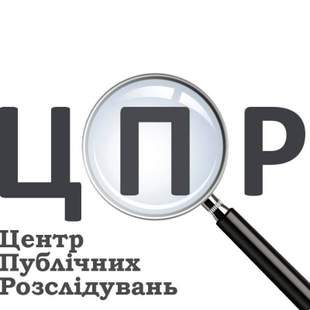 ЦПР

Центр
Публічних
Розслідувань